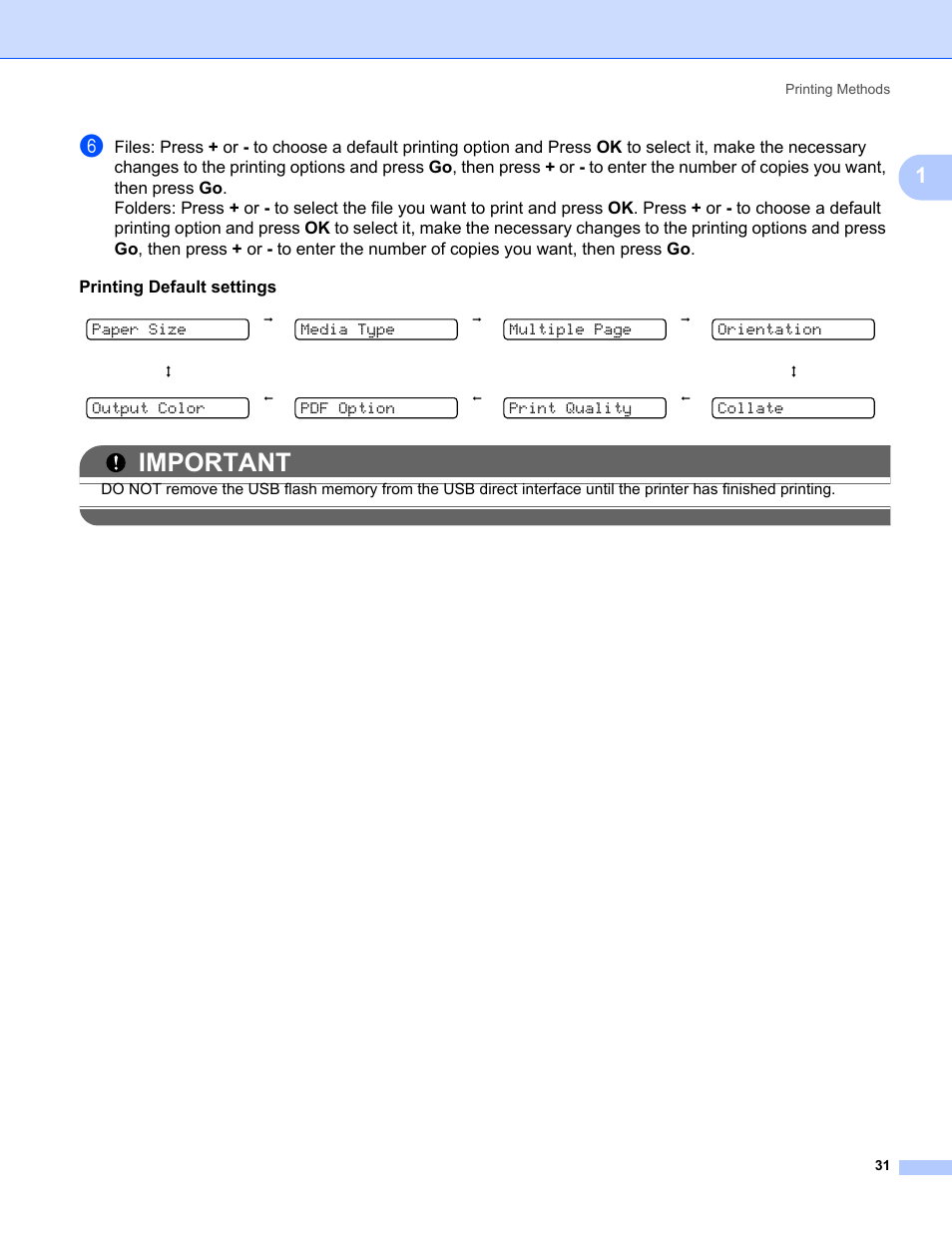 Printing Methods

1

6 Files: Press + or - to choose a default printing option and Press OK to select it, make the necessary changes to the printing options and press Go, then press + or - to enter the number of copies you want, then press Go.
Folders: Press + or - to select the file you want to print and press OK. Press + or - to choose a default printing option and press OK to select it, make the necessary changes to the printing options and press Go, then press + or - to enter the number of copies you want, then press Go.

Printing Default settings

Paper Size → Media Type → Multiple Page → Orientation

↕ ↕

Output Color ← PDF Option ← Print Quality ← Collate

IMPORTANT

DO NOT remove the USB flash memory from the USB direct interface until the printer has finished printing.

31